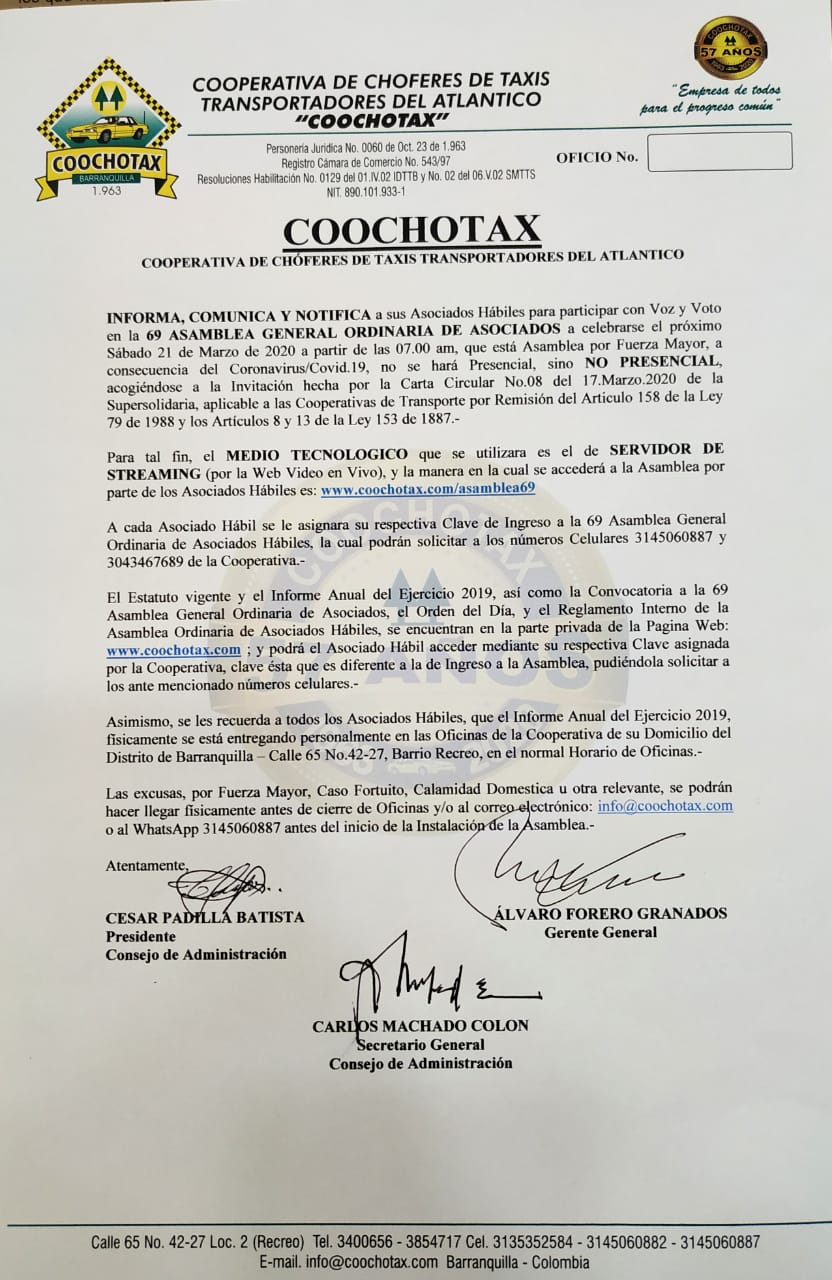 COOCHOTAX
BARRANQUILLA
1.963

COOPERATIVA DE CHOFERES DE TAXIS TRANSPORTADORES DEL ATLANTICO
"COOCHOTAX"

COOCHOTAX
57 AÑOS

"Empresa de todos para el progreso común"

Personería Jurídica No. 0060 de Oct. 23 de 1.963
Registro Cámara de Comercio No. 543/97
Resoluciones Habilitación No. 0129 del 01.IV.02 IDTTB y No. 02 del 06.V.02 SMTTS
NIT. 890.101.933-1

OFICIO No.

COOCHOTAX
COOPERATIVA DE CHÓFERES DE TAXIS TRANSPORTADORES DEL ATLANTICO

INFORMA, COMUNICA Y NOTIFICA a sus Asociados Hábiles para participar con Voz y Voto en la 69 ASAMBLEA GENERAL ORDINARIA DE ASOCIADOS a celebrarse el próximo Sábado 21 de Marzo de 2020 a partir de las 07.00 am, que está Asamblea por Fuerza Mayor, a consecuencia del Coronavirus/Covid.19, no se hará Presencial, sino NO PRESENCIAL, acogiéndose a la Invitación hecha por la Carta Circular No.08 del 17.Marzo.2020 de la Supersolidaria, aplicable a las Cooperativas de Transporte por Remisión del Articulo 158 de la Ley 79 de 1988 y los Artículos 8 y 13 de la Ley 153 de 1887.-

Para tal fin, el MEDIO TECNOLOGICO que se utilizara es el de SERVIDOR DE STREAMING (por la Web Video en Vivo), y la manera en la cual se accederá a la Asamblea por parte de los Asociados Hábiles es: www.coochotax.com/asamblea69

A cada Asociado Hábil se le asignara su respectiva Clave de Ingreso a la 69 Asamblea General Ordinaria de Asociados Hábiles, la cual podrán solicitar a los números Celulares 3145060887 y 3043467689 de la Cooperativa.-

El Estatuto vigente y el Informe Anual del Ejercicio 2019, así como la Convocatoria a la 69 Asamblea General Ordinaria de Asociados, el Orden del Día, y el Reglamento Interno de la Asamblea Ordinaria de Asociados Hábiles, se encuentran en la parte privada de la Pagina Web: www.coochotax.com ; y podrá el Asociado Hábil acceder mediante su respectiva Clave asignada por la Cooperativa, clave ésta que es diferente a la de Ingreso a la Asamblea, pudiéndola solicitar a los ante mencionado números celulares.-

Asimismo, se les recuerda a todos los Asociados Hábiles, que el Informe Anual del Ejercicio 2019, físicamente se está entregando personalmente en las Oficinas de la Cooperativa de su Domicilio del Distrito de Barranquilla – Calle 65 No.42-27, Barrio Recreo, en el normal Horario de Oficinas.-

Las excusas, por Fuerza Mayor, Caso Fortuito, Calamidad Domestica u otra relevante, se podrán hacer llegar físicamente antes de cierre de Oficinas y/o al correo electrónico: info@coochotax.com o al WhatsApp 3145060887 antes del inicio de la Instalación de la Asamblea.-

Atentamente,

CESAR PADILLA BATISTA
Presidente
Consejo de Administración

ÁLVARO FORERO GRANADOS
Gerente General

CARLOS MACHADO COLON
Secretario General
Consejo de Administración

Calle 65 No. 42-27 Loc. 2 (Recreo) Tel. 3400656 - 3854717 Cel. 3135352584 - 3145060882 - 3145060887
E-mail. info@coochotax.com Barranquilla - Colombia